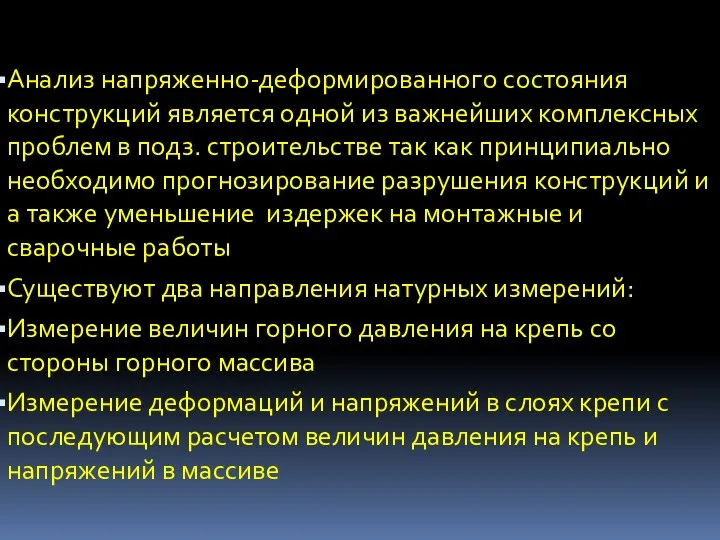 ▪Анализ напряженно-деформированного состояния конструкций является одной из важнейших комплексных проблем в подз. строительстве так как принципиально необходимо прогнозирование разрушения конструкций и а также уменьшение  издержек на монтажные и сварочные работы

▪Существуют два направления натурных измерений:

▪Измерение величин горного давления на крепь со стороны горного массива

▪Измерение деформаций и напряжений в слоях крепи с последующим расчетом величин давления на крепь и напряжений в массиве